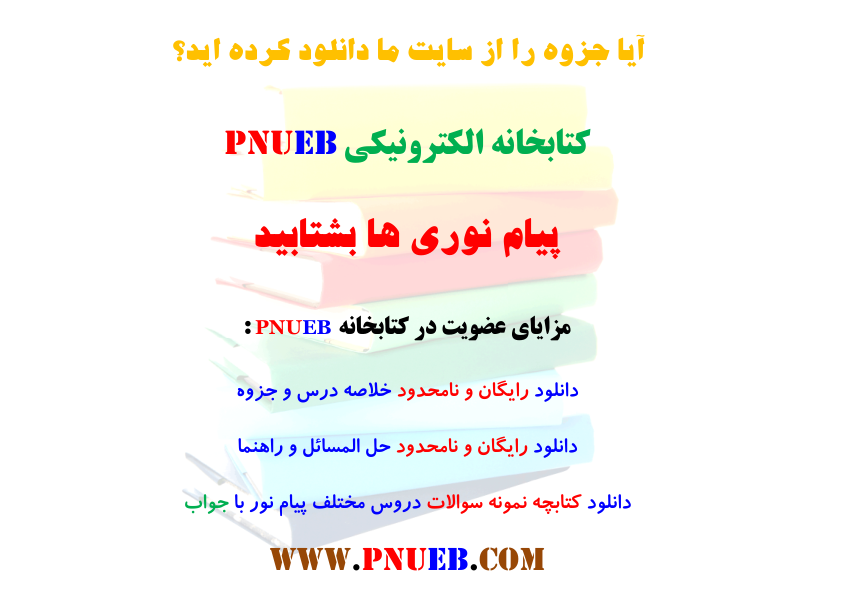 آیا جزوه را از سایت ما دانلود کرده اید؟

کتابخانه الکترونیکی PNUEB

پیام نوری ها بشتابید

مزایای عضویت در کتابخانه PNUEB :

دانلود رایگان و نامحدود خلاصه درس و جزوه

دانلود رایگان و نامحدود حل المسائل و راهنما

دانلود کتابچه نمونه سوالات دروس مختلف پیام نور با جواب

WWW.PNUEB.COM